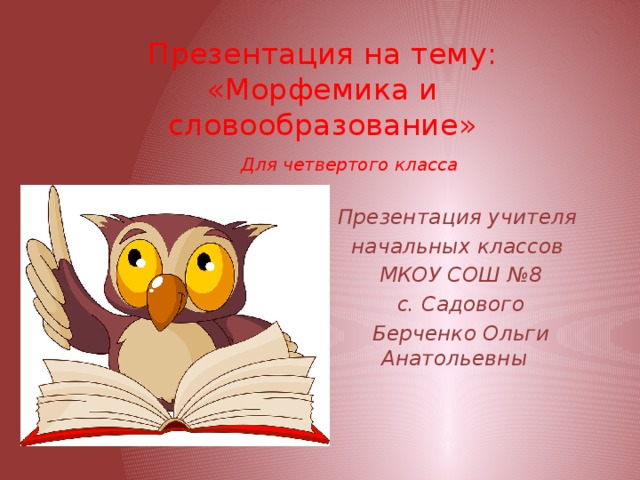 Презентация на тему: «Морфемика и словообразование»

Для четвертого класса

Презентация учителя начальных классов МКОУ СОШ №8 с. Садового Берченко Ольги Анатольевны